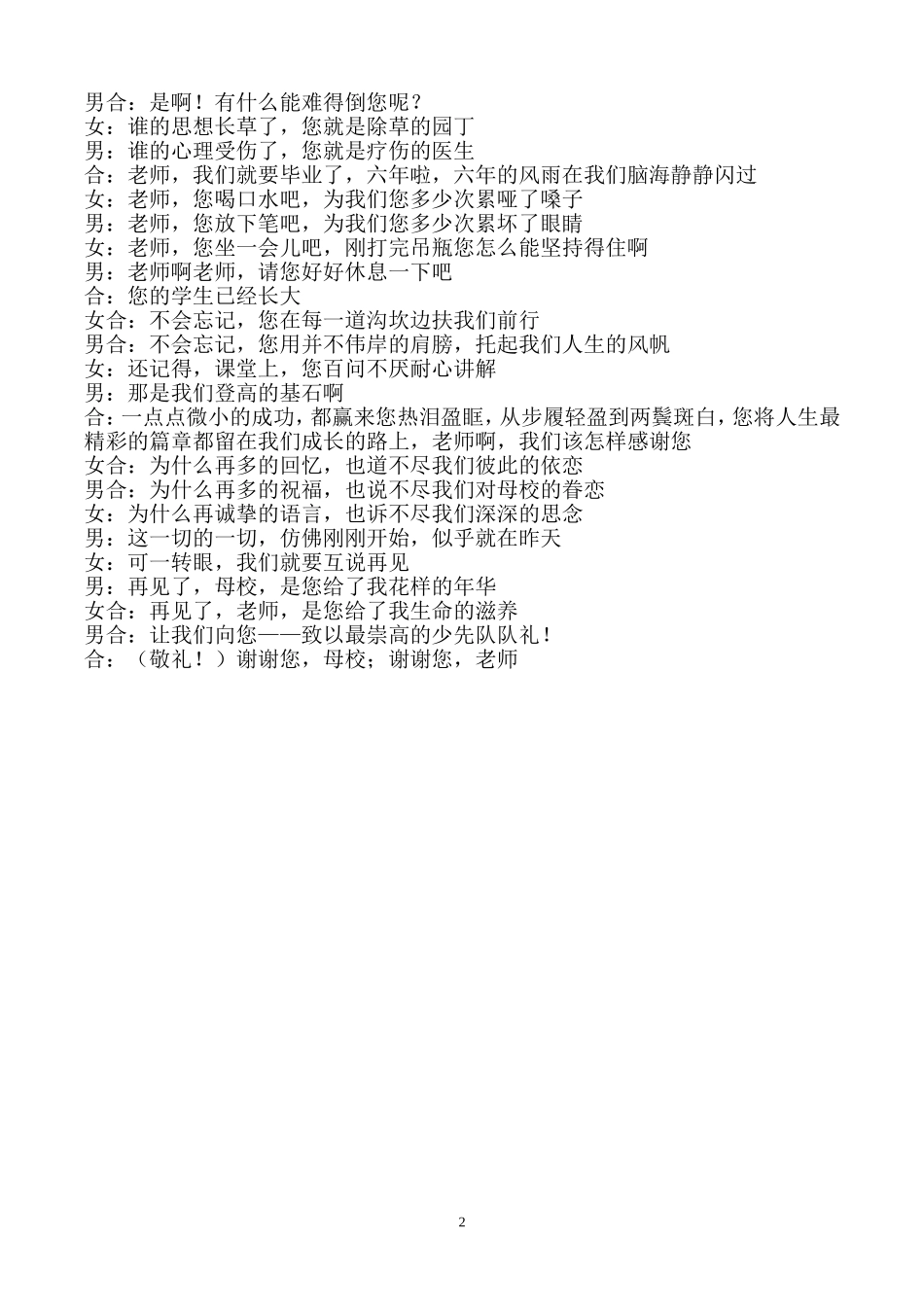 男合：是啊！有什么能难得倒您呢？
女：谁的思想长草了，您就是除草的园丁
男：谁的心理受伤了，您就是疗伤的医生
合：老师，我们就要毕业了，六年啦，六年的风雨在我们脑海静静闪过
女：老师，您喝口水吧，为我们您多少次累哑了嗓子
男：老师，您放下笔吧，为我们您多少次累坏了眼睛
女：老师，您坐一会儿吧，刚打完吊瓶您怎么能坚持得住啊
男：老师啊老师，请您好好休息一下吧
合：您的学生已经长大
女合：不会忘记，您在每一道沟坎边扶我们前行
男合：不会忘记，您用并不伟岸的肩膀，托起我们人生的风帆
女：还记得，课堂上，您百问不厌耐心讲解
男：那是我们登高的基石啊
合：一点点微小的成功，都赢来您热泪盈眶，从步履轻盈到两鬓斑白，您将人生最精彩的篇章都留在我们成长的路上，老师啊，我们该怎样感谢您
女合：为什么再多的回忆，也道不尽我们彼此的依恋
男合：为什么再多的祝福，也说不尽我们对母校的眷恋
女：为什么再诚挚的语言，也诉不尽我们深深的思念
男：这一切的一切，仿佛刚刚开始，似乎就在昨天
女：可一转眼，我们就要互说再见
男：再见了，母校，是您给了我花样的年华
女合：再见了，老师，是您给了我生命的滋养
男合：让我们向您——致以最崇高的少先队队礼！
合：（敬礼！）谢谢您，母校；谢谢您，老师

2